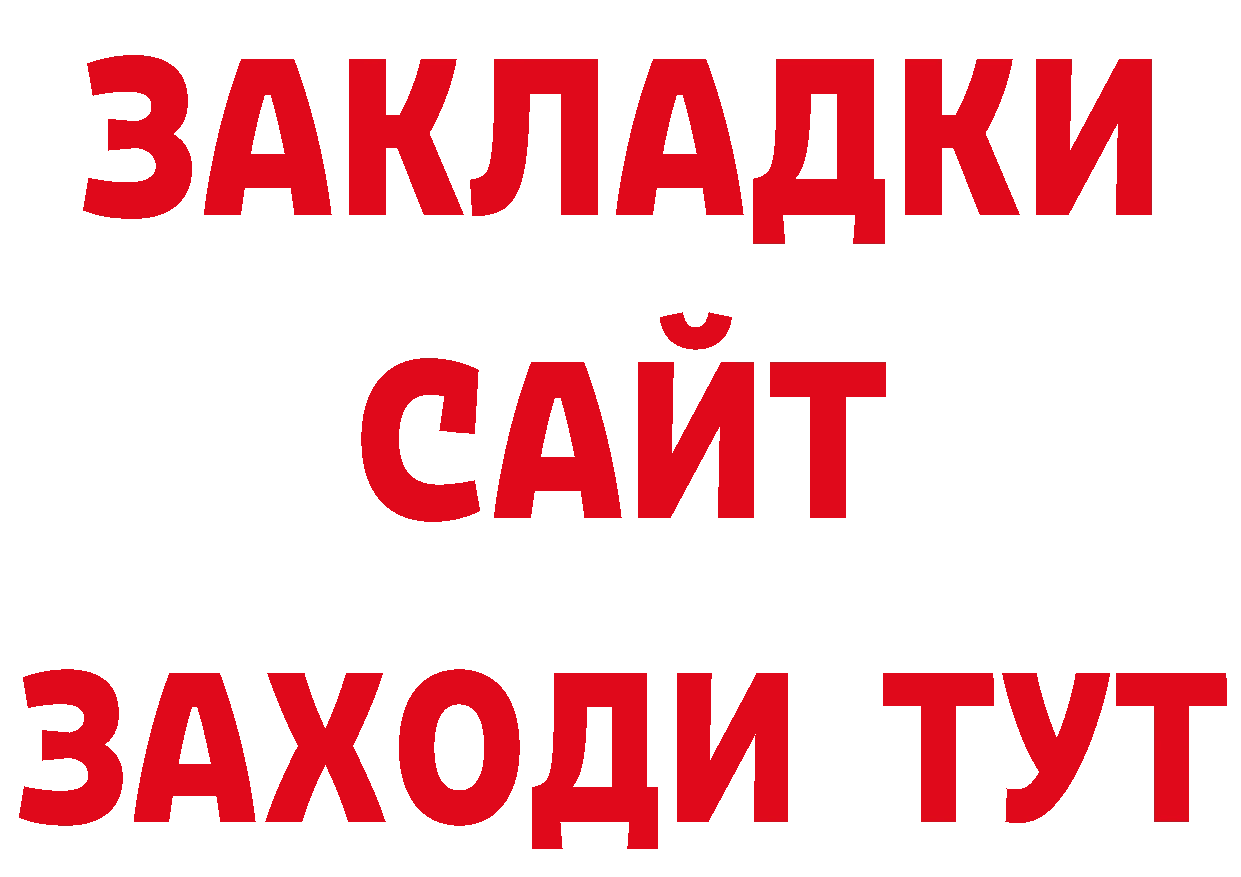 ЗАКЛАДКИ
САЙТ
ЗАХОДИ ТУТ